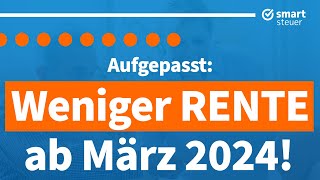 smart steuer

Aufgepasst:

Weniger RENTE

ab März 2024!